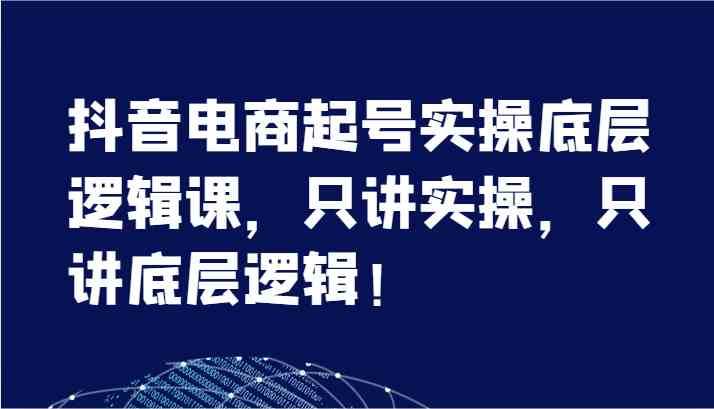 抖音电商起号实操底层逻辑课，只讲实操，只讲底层逻辑！